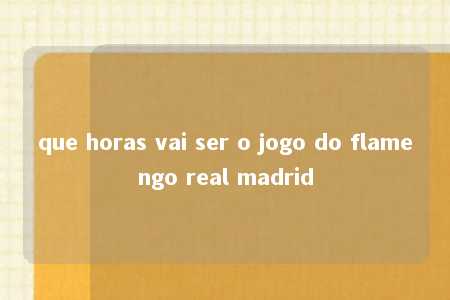 que horas vai ser o jogo do flamengo real madrid